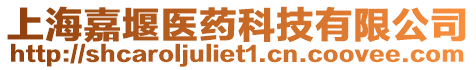 上海嘉堰医药科技有限公司
http://shcaroljuliet1.cn.coovee.com